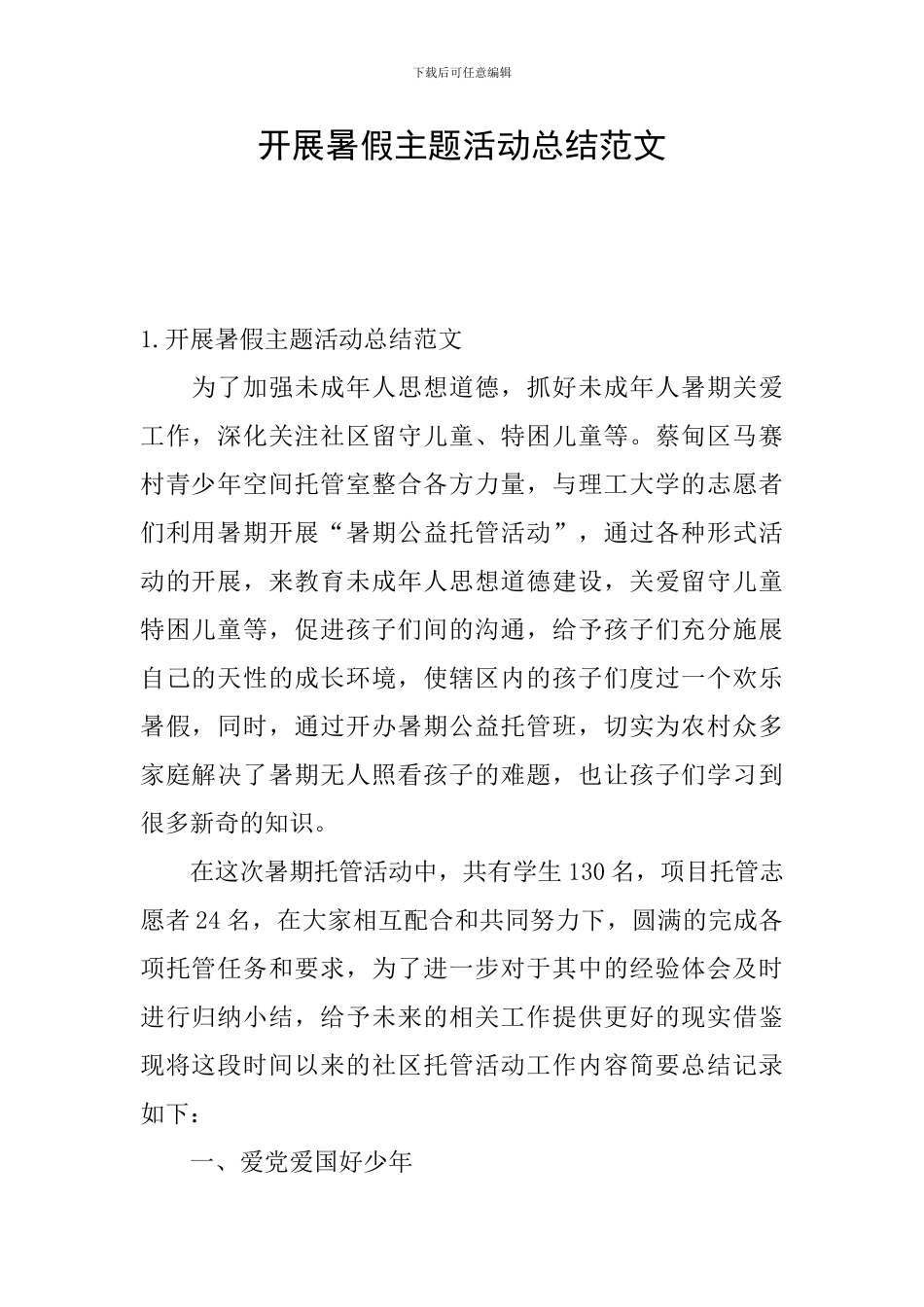 下载后可任意编辑

开展暑假主题活动总结范文

1.开展暑假主题活动总结范文

为了加强未成年人思想道德，抓好未成年人暑期关爱工作，深化关注社区留守儿童、特困儿童等。蔡甸区马赛村青少年空间托管室整合各方力量，与理工大学的志愿者们利用暑期开展“暑期公益托管活动”，通过各种形式活动的开展，来教育未成年人思想道德建设，关爱留守儿童特困儿童等，促进孩子们间的沟通，给予孩子们充分施展自己的天性的成长环境，使辖区内的孩子们度过一个欢乐暑假，同时，通过开办暑期公益托管班，切实为农村众多家庭解决了暑期无人照看孩子的难题，也让孩子们学习到很多新奇的知识。

在这次暑期托管活动中，共有学生130名，项目托管志愿者24名，在大家相互配合和共同努力下，圆满的完成各项托管任务和要求，为了进一步对于其中的经验体会及时进行归纳小结，给予未来的相关工作提供更好的现实借鉴现将这段时间以来的社区托管活动工作内容简要总结记录如下：

一、爱党爱国好少年